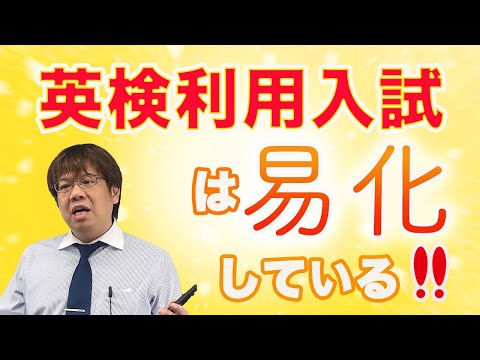 英検利用入試

は易化

している!!